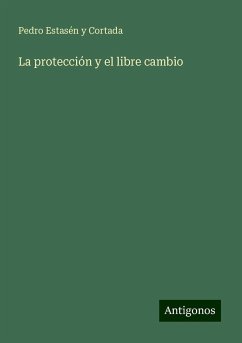 Pedro Estasén y Cortada

La protección y el libre cambio

Antigonos